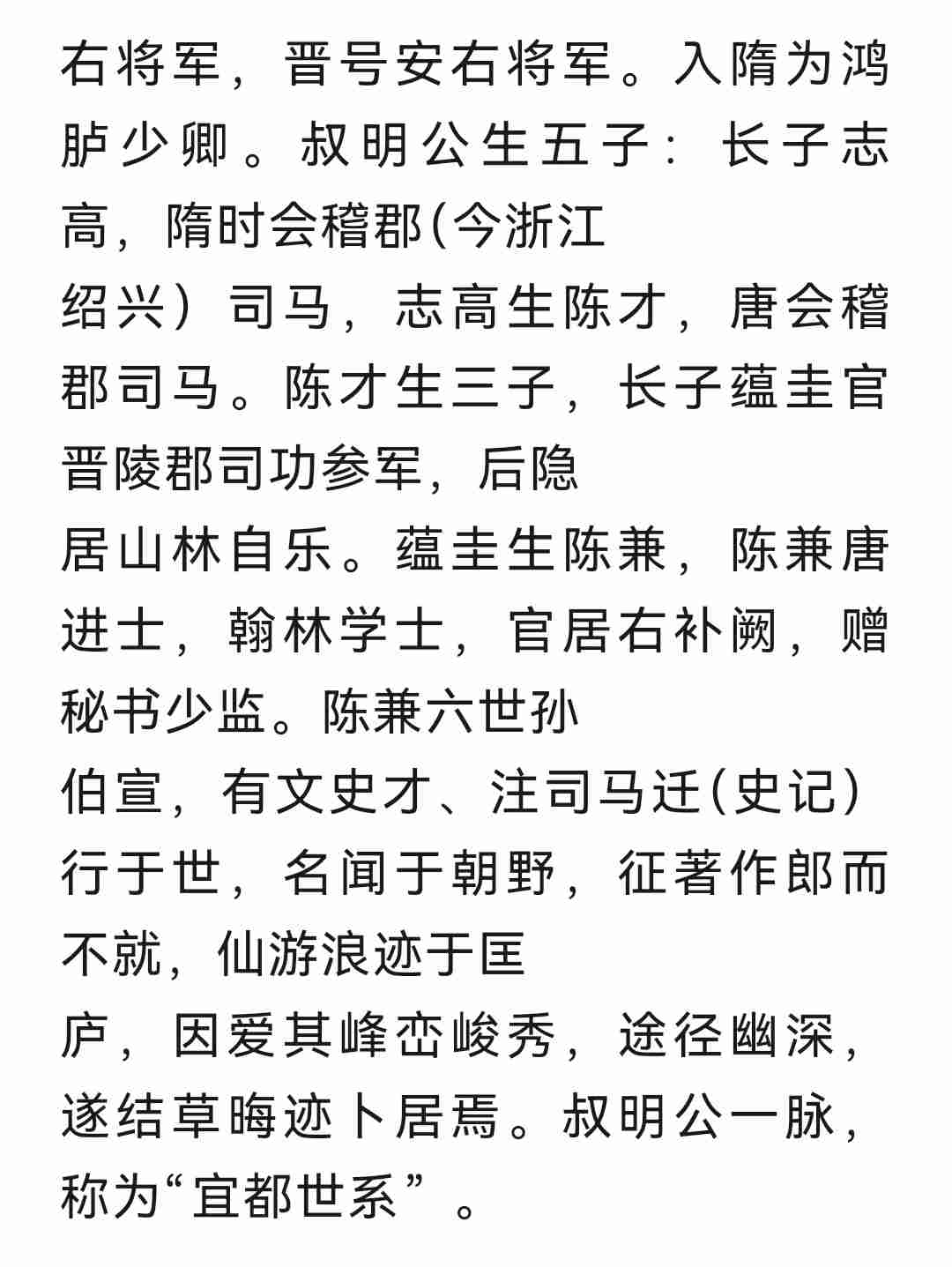 右将军，晋号安右将军。入隋为鸿胪少卿。叔明公生五子：长子志高，隋时会稽郡(今浙江绍兴）司马，志高生陈才，唐会稽郡司马。陈才生三子，长子蕴圭官晋陵郡司功参军，后隐居山林自乐。蕴圭生陈兼，陈兼唐进士，翰林学士，官居右补阙，赠秘书少监。陈兼六世孙伯宣，有文史才、注司马迁(史记)行于世，名闻于朝野，征著作郎而不就，仙游浪迹于匡庐，因爱其峰峦峻秀，途径幽深，遂结草晦迹卜居焉。叔明公一脉，称为“宜都世系”。